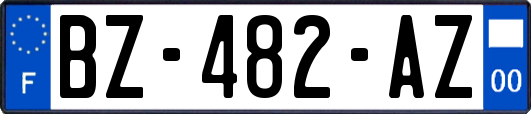 F
BZ-482-AZ
00